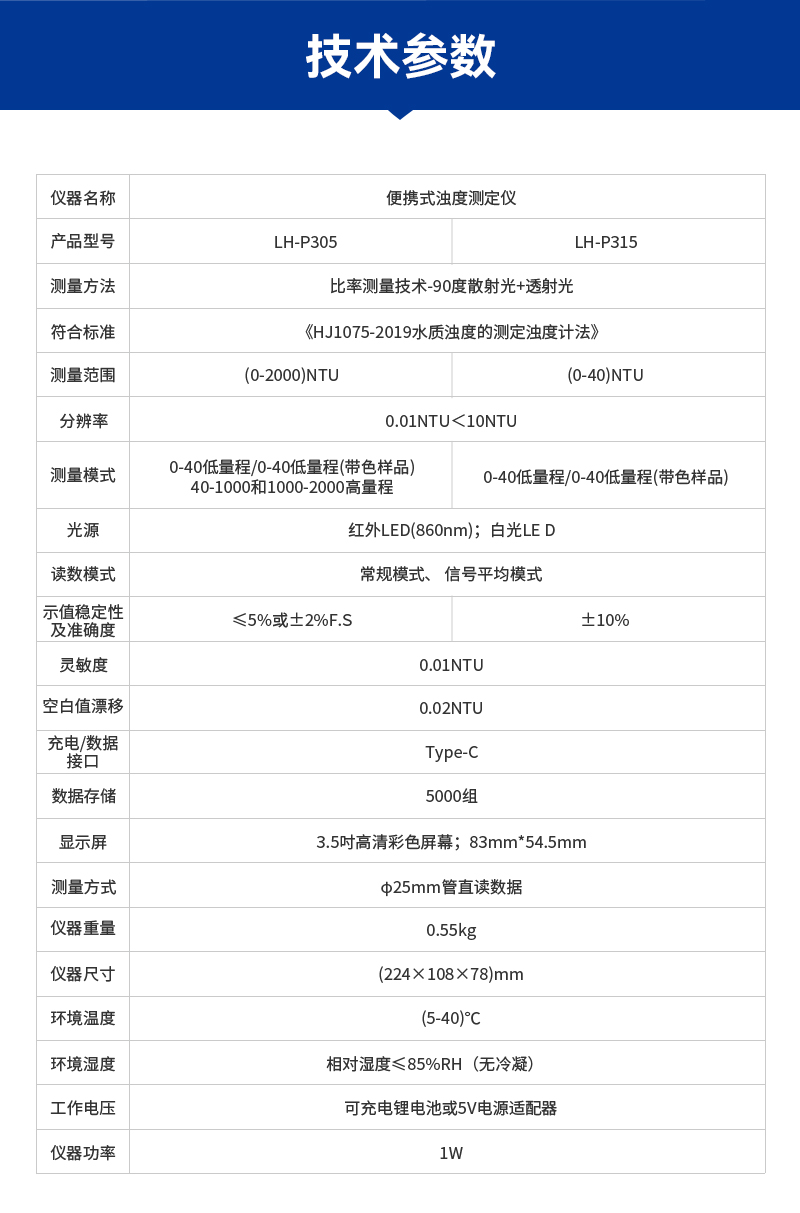 技术参数

| 仪器名称 | 便携式浊度测定仪 | |
|---|---|---|
| 产品型号 | LH-P305 | LH-P315 |
| 测量方法 | 比率测量技术-90度散射光+透射光 | |
| 符合标准 | 《HJ1075-2019水质浊度的测定浊度计法》 | |
| 测量范围 | (0-2000)NTU | (0-40)NTU |
| 分辨率 | 0.01NTU<10NTU | |
| 测量模式 | 0-40低量程/0-40低量程(带色样品) 40-1000和1000-2000高量程 | 0-40低量程/0-40低量程(带色样品) |
| 光源 | 红外LED(860nm)；白光LE D | |
| 读数模式 | 常规模式、 信号平均模式 | |
| 示值稳定性及准确度 | ≤5%或±2%F.S | ±10% |
| 灵敏度 | 0.01NTU | |
| 空白值漂移 | 0.02NTU | |
| 充电/数据接口 | Type-C | |
| 数据存储 | 5000组 | |
| 显示屏 | 3.5吋高清彩色屏幕；83mm*54.5mm | |
| 测量方式 | φ25mm管直读数据 | |
| 仪器重量 | 0.55kg | |
| 仪器尺寸 | (224×108×78)mm | |
| 环境温度 | (5-40)℃ | |
| 环境湿度 | 相对湿度≤85%RH（无冷凝） | |
| 工作电压 | 可充电锂电池或5V电源适配器 | |
| 仪器功率 | 1W | |